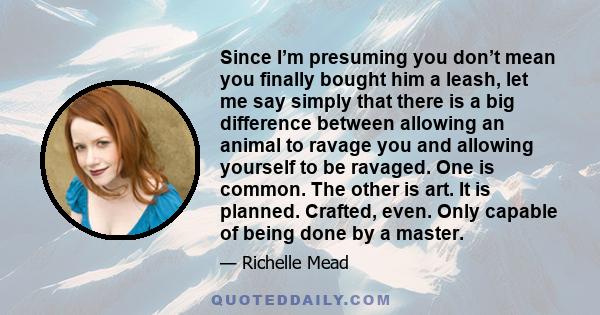 Since I’m presuming you don’t mean you finally bought him a leash, let me say simply that there is a big difference between allowing an animal to ravage you and allowing yourself to be ravaged. One is common. The other is art. It is planned. Crafted, even. Only capable of being done by a master.

— Richelle Mead

QUOTEDDAILY.COM